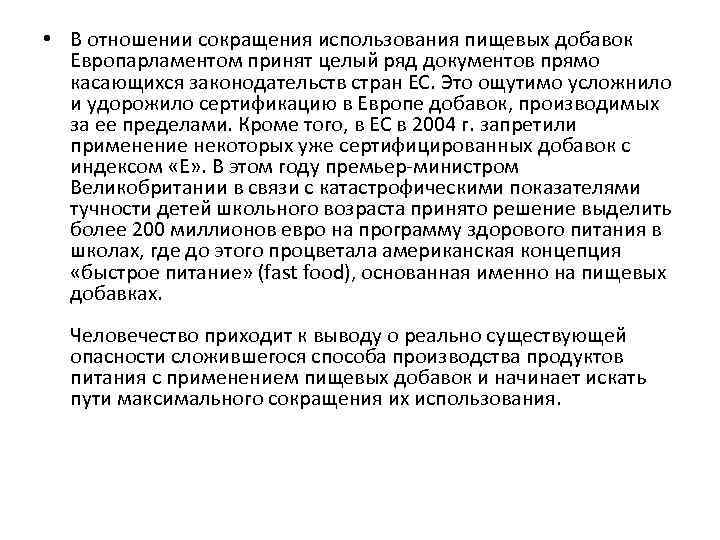 • В отношении сокращения использования пищевых добавок Европарламентом принят целый ряд документов прямо касающихся законодательств стран ЕС. Это ощутимо усложнило и удорожило сертификацию в Европе добавок, производимых за ее пределами. Кроме того, в ЕС в 2004 г. запретили применение некоторых уже сертифицированных добавок с индексом «Е». В этом году премьер-министром Великобритании в связи с катастрофическими показателями тучности детей школьного возраста принято решение выделить более 200 миллионов евро на программу здорового питания в школах, где до этого процветала американская концепция «быстрое питание» (fast food), основанная именно на пищевых добавках.

Человечество приходит к выводу о реально существующей опасности сложившегося способа производства продуктов питания с применением пищевых добавок и начинает искать пути максимального сокращения их использования.